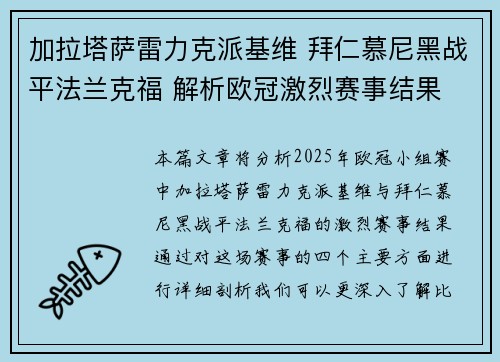 加拉塔萨雷力克派基维 拜仁慕尼黑战平法兰克福 解析欧冠激烈赛事结果

本篇文章将分析2025年欧冠小组赛中加拉塔萨雷力克派基维与拜仁慕尼黑战平法兰克福的激烈赛事结果通过对这场赛事的四个主要方面进行详细剖析我们可以更深入了解比